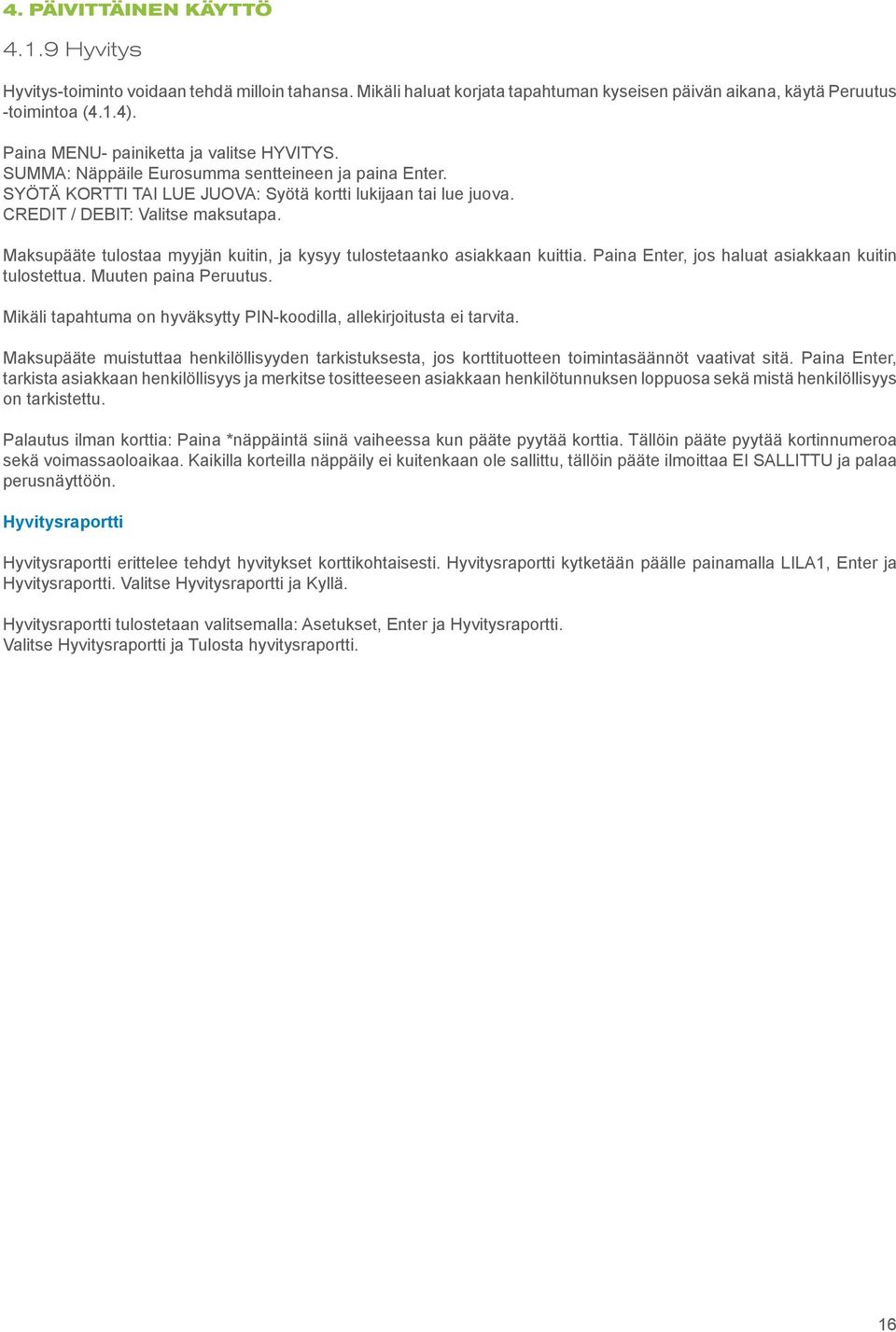 4. PÄIVITTÄINEN KÄYTTÖ

4.1.9 Hyvitys

Hyvitys-toiminto voidaan tehdä milloin tahansa. Mikäli haluat korjata tapahtuman kyseisen päivän aikana, käytä Peruutus -toimintoa (4.1.4).

Paina MENU- painiketta ja valitse HYVITYS.
SUMMA: Näppäile Eurosumma sentteineen ja paina Enter.
SYÖTÄ KORTTI TAI LUE JUOVA: Syötä kortti lukijaan tai lue juova.
CREDIT / DEBIT: Valitse maksutapa.

Maksupääte tulostaa myyjän kuitin, ja kysyy tulostetaanko asiakkaan kuittia. Paina Enter, jos haluat asiakkaan kuitin tulostettua. Muuten paina Peruutus.

Mikäli tapahtuma on hyväksytty PIN-koodilla, allekirjoitusta ei tarvita.

Maksupääte muistuttaa henkilöllisyyden tarkistuksesta, jos korttituotteen toimintasäännöt vaativat sitä. Paina Enter, tarkista asiakkaan henkilöllisyys ja merkitse tositteeseen asiakkaan henkilötunnuksen loppuosa sekä mistä henkilöllisyys on tarkistettu.

Palautus ilman korttia: Paina *näppäintä siinä vaiheessa kun pääte pyytää korttia. Tällöin pääte pyytää kortinnumeroa sekä voimassaoloaikaa. Kaikilla korteilla näppäily ei kuitenkaan ole sallittu, tällöin pääte ilmoittaa EI SALLITTU ja palaa perusnäyttöön.

Hyvitysraportti

Hyvitysraportti erittelee tehdyt hyvitykset korttikohtaisesti. Hyvitysraportti kytketään päälle painamalla LILA1, Enter ja Hyvitysraportti. Valitse Hyvitysraportti ja Kyllä.

Hyvitysraportti tulostetaan valitsemalla: Asetukset, Enter ja Hyvitysraportti.
Valitse Hyvitysraportti ja Tulosta hyvitysraportti.

16